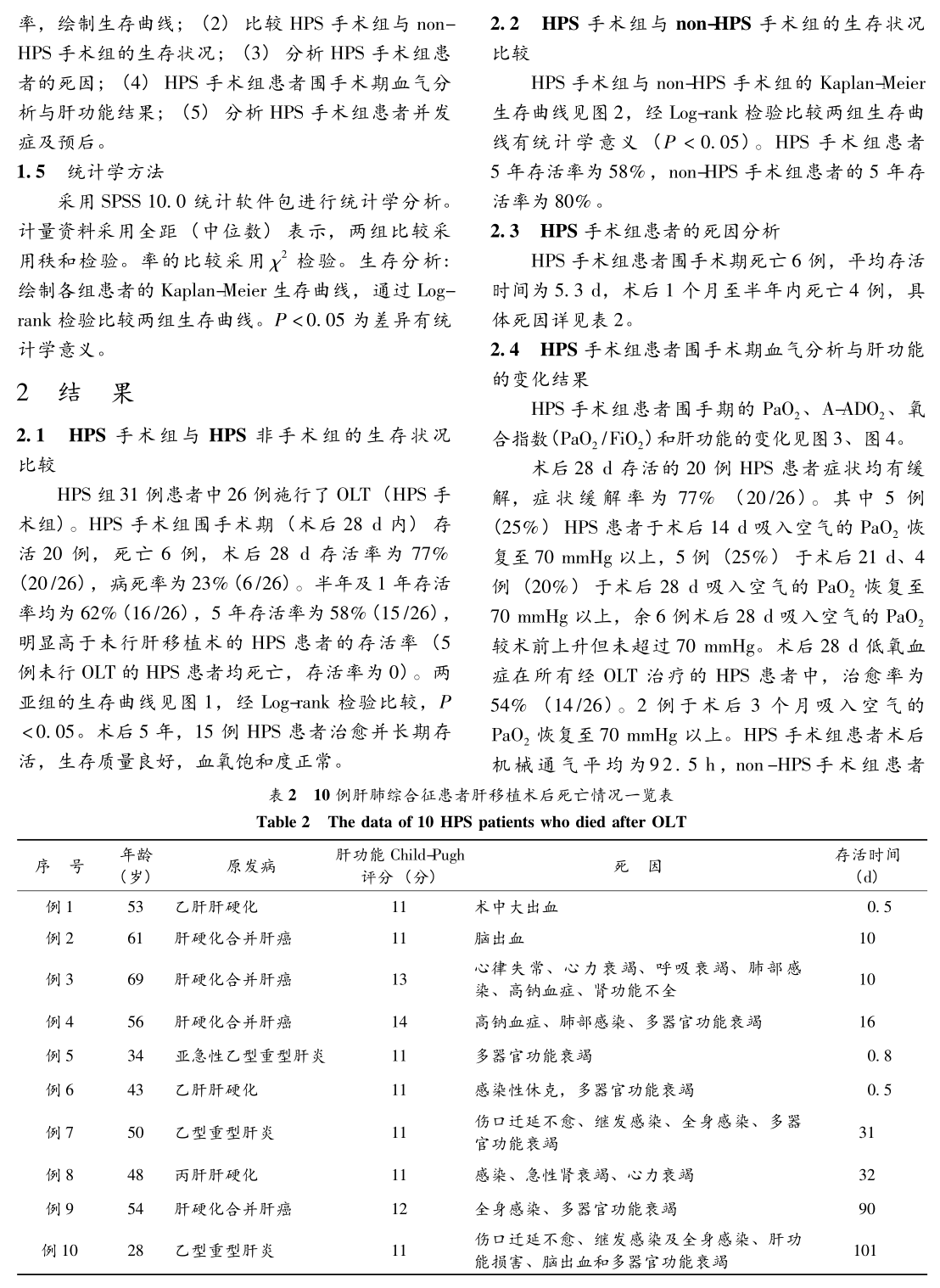 率，绘制生存曲线；（2）比较 HPS 手术组与 non-HPS 手术组的生存状况；（3）分析 HPS 手术组患者的死因；（4）HPS 手术组患者围手术期血气分析与肝功能结果；（5）分析 HPS 手术组患者并发症及预后。

1.5　统计学方法

采用 SPSS 10.0 统计软件包进行统计学分析。计量资料采用全距（中位数）表示，两组比较采用秩和检验。率的比较采用 $\chi^2$ 检验。生存分析：绘制各组患者的 Kaplan-Meier 生存曲线，通过 Log-rank 检验比较两组生存曲线。$P<0.05$ 为差异有统计学意义。

2　结　果

2.1　HPS 手术组与 HPS 非手术组的生存状况比较

HPS 组 31 例患者中 26 例施行了 OLT（HPS 手术组）。HPS 手术组围手术期（术后 28 d 内）存活 20 例，死亡 6 例，术后 28 d 存活率为 77%（20/26），病死率为 23%（6/26）。半年及 1 年存活率均为 62%（16/26），5 年存活率为 58%（15/26），明显高于未行肝移植术的 HPS 患者的存活率（5 例未行 OLT 的 HPS 患者均死亡，存活率为 0）。两亚组的生存曲线见图 1，经 Log-rank 检验比较，$P<0.05$。术后 5 年，15 例 HPS 患者治愈并长期存活，生存质量良好，血氧饱和度正常。

2.2　HPS 手术组与 non-HPS 手术组的生存状况比较

HPS 手术组与 non-HPS 手术组的 Kaplan-Meier 生存曲线见图 2，经 Log-rank 检验比较两组生存曲线有统计学意义（$P<0.05$）。HPS 手术组患者 5 年存活率为 58%，non-HPS 手术组患者的 5 年存活率为 80%。

2.3　HPS 手术组患者的死因分析

HPS 手术组患者围手术期死亡 6 例，平均存活时间为 5.3 d，术后 1 个月至半年内死亡 4 例，具体死因详见表 2。

2.4　HPS 手术组患者围手术期血气分析与肝功能的变化结果

HPS 手术组患者围手期的 $PaO_2$、A-$ADO_2$、氧合指数（$PaO_2/FiO_2$）和肝功能的变化见图 3、图 4。

术后 28 d 存活的 20 例 HPS 患者症状均有缓解，症状缓解率为 77%（20/26）。其中 5 例（25%）HPS 患者于术后 14 d 吸入空气的 $PaO_2$ 恢复至 70 mmHg 以上，5 例（25%）于术后 21 d、4 例（20%）于术后 28 d 吸入空气的 $PaO_2$ 恢复至 70 mmHg 以上，余 6 例术后 28 d 吸入空气的 $PaO_2$ 较术前上升但未超过 70 mmHg。术后 28 d 低氧血症在所有经 OLT 治疗的 HPS 患者中，治愈率为 54%（14/26）。2 例于术后 3 个月吸入空气的 $PaO_2$ 恢复至 70 mmHg 以上。HPS 手术组患者术后机械通气平均为 92.5 h，non-HPS 手术组患者

表 2　10 例肝肺综合征患者肝移植术后死亡情况一览表
Table 2　The data of 10 HPS patients who died after OLT

| 序　号 | 年龄（岁） | 原发病 | 肝功能 Child-Pugh 评分（分） | 死　因 | 存活时间（d） |
|---|---|---|---|---|---|
| 例 1 | 53 | 乙肝肝硬化 | 11 | 术中大出血 | 0.5 |
| 例 2 | 61 | 肝硬化合并肝癌 | 11 | 脑出血 | 10 |
| 例 3 | 69 | 肝硬化合并肝癌 | 13 | 心律失常、心力衰竭、呼吸衰竭、肺部感染、高钠血症、肾功能不全 | 10 |
| 例 4 | 56 | 肝硬化合并肝癌 | 14 | 高钠血症、肺部感染、多器官功能衰竭 | 16 |
| 例 5 | 34 | 亚急性乙型重型肝炎 | 11 | 多器官功能衰竭 | 0.8 |
| 例 6 | 43 | 乙肝肝硬化 | 11 | 感染性休克，多器官功能衰竭 | 0.5 |
| 例 7 | 50 | 乙型重型肝炎 | 11 | 伤口迁延不愈、继发感染、全身感染、多器官功能衰竭 | 31 |
| 例 8 | 48 | 丙肝肝硬化 | 11 | 感染、急性肾衰竭、心力衰竭 | 32 |
| 例 9 | 54 | 肝硬化合并肝癌 | 12 | 全身感染、多器官功能衰竭 | 90 |
| 例 10 | 28 | 乙型重型肝炎 | 11 | 伤口迁延不愈、继发感染及全身感染、肝功能损害、脑出血和多器官功能衰竭 | 101 |